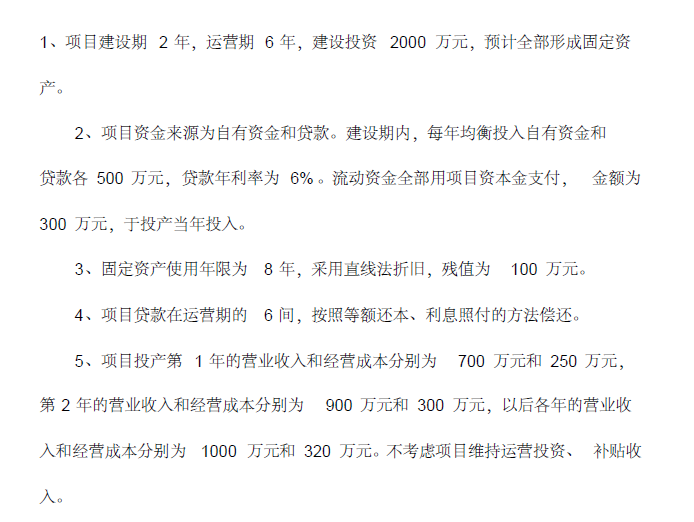 1、项目建设期 2 年，运营期 6 年，建设投资 2000 万元，预计全部形成固定资产。

2、项目资金来源为自有资金和贷款。建设期内，每年均衡投入自有资金和贷款各 500 万元，贷款年利率为 6%。流动资金全部用项目资本金支付， 金额为 300 万元，于投产当年投入。

3、固定资产使用年限为 8 年，采用直线法折旧，残值为 100 万元。

4、项目贷款在运营期的 6 间，按照等额还本、利息照付的方法偿还。

5、项目投产第 1 年的营业收入和经营成本分别为 700 万元和 250 万元，第 2 年的营业收入和经营成本分别为 900 万元和 300 万元，以后各年的营业收入和经营成本分别为 1000 万元和 320 万元。不考虑项目维持运营投资、 补贴收入。